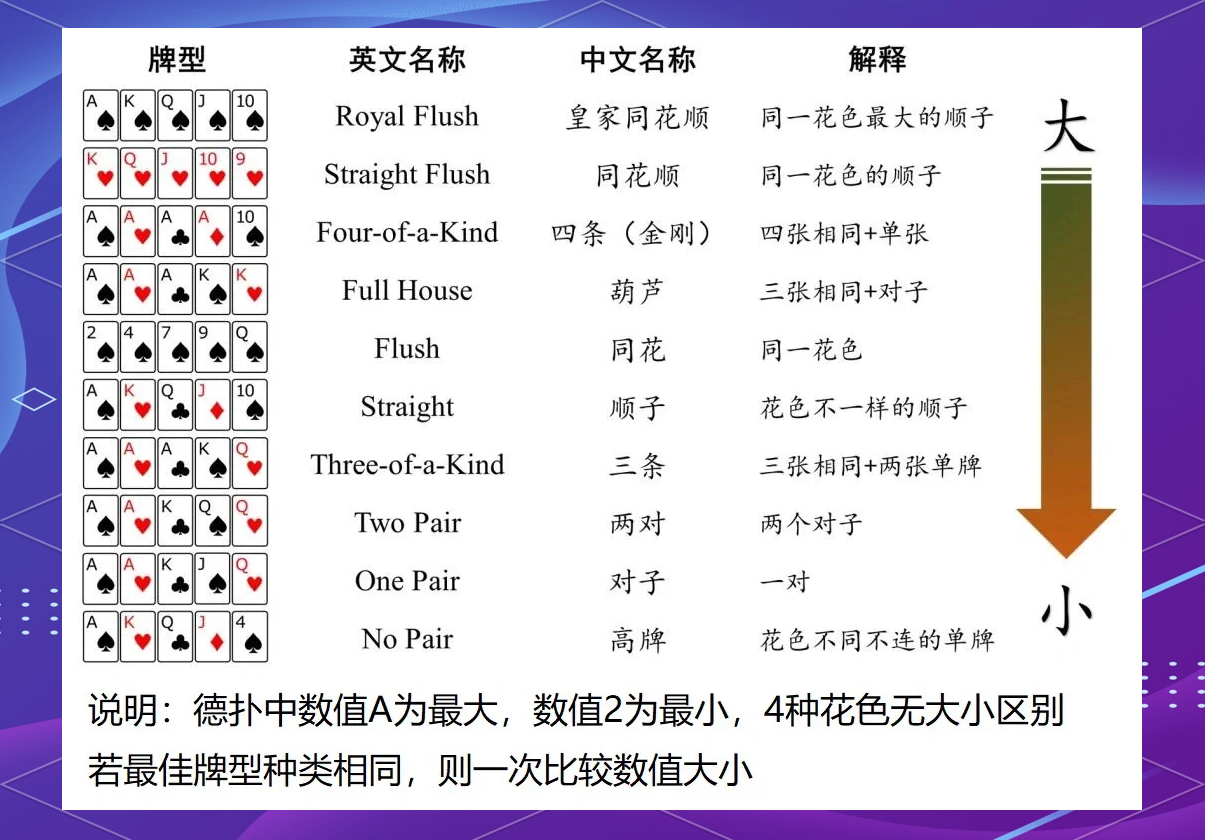 | 牌型 | 英文名称 | 中文名称 | 解释 |
|---|---|---|---|
| A K Q J 10 | Royal Flush | 皇家同花顺 | 同一花色最大的顺子 |
| K Q J 10 9 | Straight Flush | 同花顺 | 同一花色的顺子 |
| A A A A 10 | Four-of-a-Kind | 四条（金刚） | 四张相同+单张 |
| A A A K K | Full House | 葫芦 | 三张相同+对子 |
| 2 4 7 9 Q | Flush | 同花 | 同一花色 |
| A K Q J 10 | Straight | 顺子 | 花色不一样的顺子 |
| A A A K Q | Three-of-a-Kind | 三条 | 三张相同+两张单牌 |
| A A K Q Q | Two Pair | 两对 | 两个对子 |
| A A K J Q | One Pair | 对子 | 一对 |
| A K Q J 4 | No Pair | 高牌 | 花色不同不连的单牌 |

大

小

说明：德扑中数值A为最大，数值2为最小，4种花色无大小区别
若最佳牌型种类相同，则一次比较数值大小